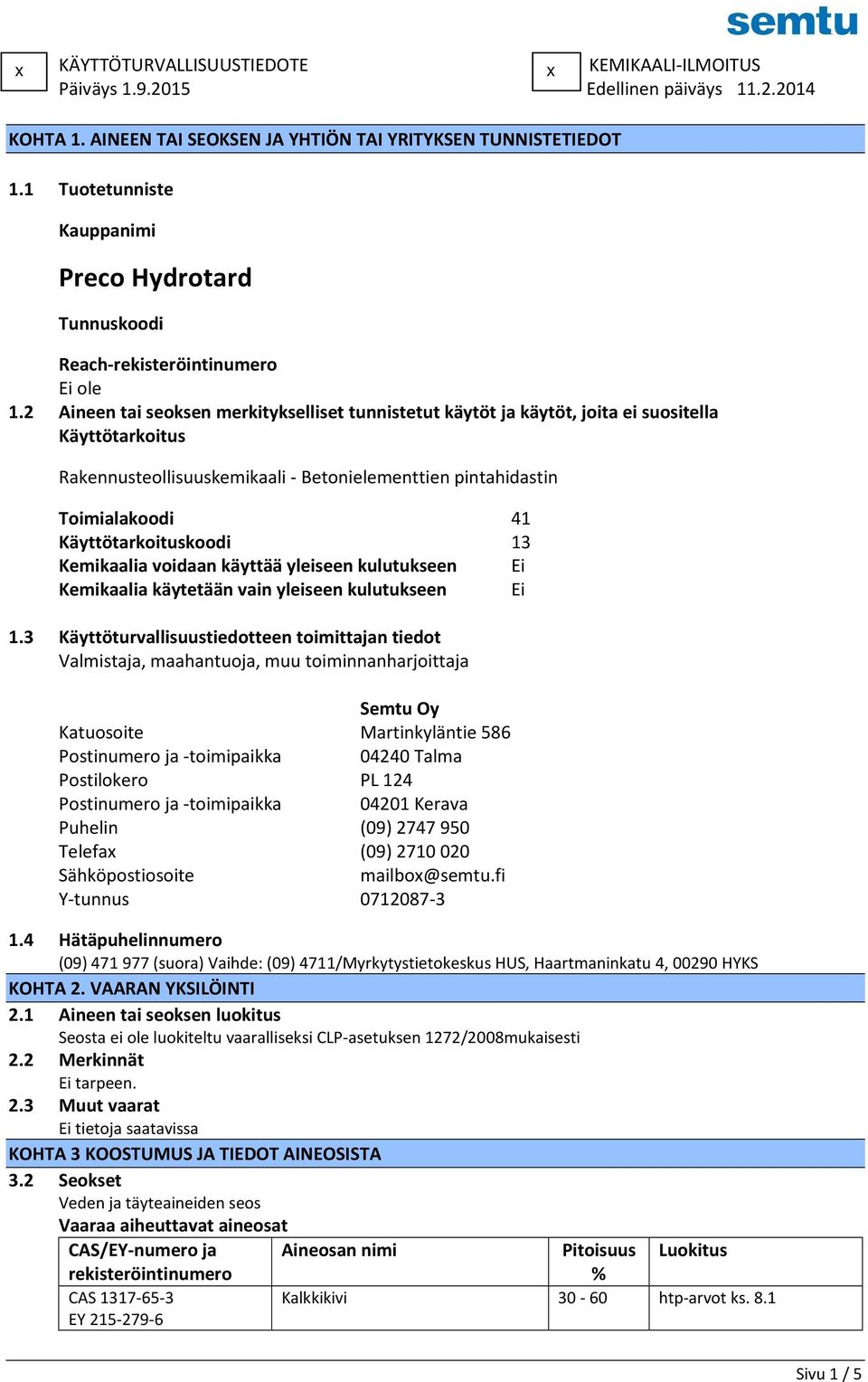 semtu

x KÄYTTÖTURVALLISUUSTIEDOTE
Päiväys 1.9.2015

x KEMIKAALI-ILMOITUS
Edellinen päiväys 11.2.2014

KOHTA 1. AINEEN TAI SEOKSEN JA YHTIÖN TAI YRITYKSEN TUNNISTETIEDOT

1.1 Tuotetunniste

Kauppanimi

Preco Hydrotard

Tunnuskoodi

Reach-rekisteröintinumero
Ei ole

1.2 Aineen tai seoksen merkitykselliset tunnistetut käytöt ja käytöt, joita ei suositella
Käyttötarkoitus

Rakennusteollisuuskemikaali - Betonielementtien pintahidastin

Toimialakoodi 41
Käyttötarkoituskoodi 13
Kemikaalia voidaan käyttää yleiseen kulutukseen Ei
Kemikaalia käytetään vain yleiseen kulutukseen Ei

1.3 Käyttöturvallisuustiedotteen toimittajan tiedot
Valmistaja, maahantuoja, muu toiminnanharjoittaja

Semtu Oy
Katuosoite Martinkyläntie 586
Postinumero ja -toimipaikka 04240 Talma
Postilokero PL 124
Postinumero ja -toimipaikka 04201 Kerava
Puhelin (09) 2747 950
Telefax (09) 2710 020
Sähköpostiosoite mailbox@semtu.fi
Y-tunnus 0712087-3

1.4 Hätäpuhelinnumero
(09) 471 977 (suora) Vaihde: (09) 4711/Myrkytystietokeskus HUS, Haartmaninkatu 4, 00290 HYKS

KOHTA 2. VAARAN YKSILÖINTI

2.1 Aineen tai seoksen luokitus
Seosta ei ole luokiteltu vaaralliseksi CLP-asetuksen 1272/2008mukaisesti

2.2 Merkinnät
Ei tarpeen.

2.3 Muut vaarat
Ei tietoja saatavissa

KOHTA 3 KOOSTUMUS JA TIEDOT AINEOSISTA

3.2 Seokset
Veden ja täyteaineiden seos
Vaaraa aiheuttavat aineosat

| CAS/EY-numero ja rekisteröintinumero | Aineosan nimi | Pitoisuus % | Luokitus |
|---|---|---|---|
| CAS 1317-65-3 EY 215-279-6 | Kalkkikivi | 30 - 60 | htp-arvot ks. 8.1 |

Sivu 1 / 5